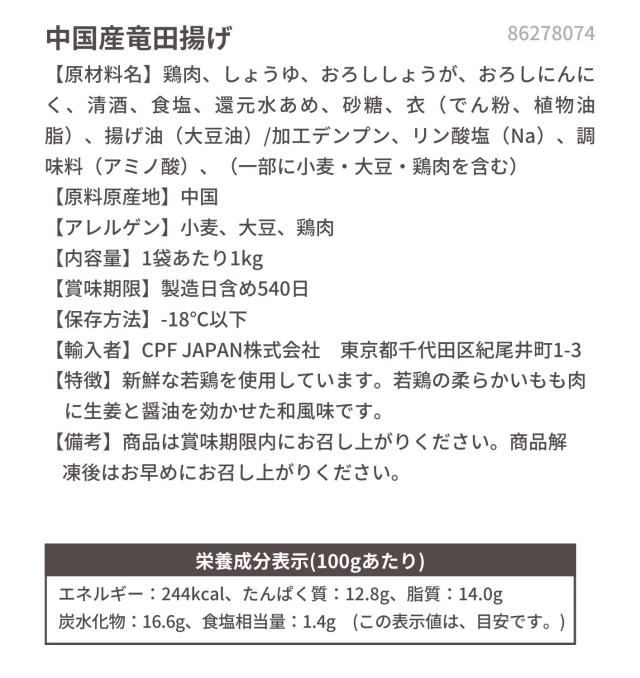 中国産竜田揚げ
86278074

【原材料名】鶏肉、しょうゆ、おろししょうが、おろしにんにく、清酒、食塩、還元水あめ、砂糖、衣（でん粉、植物油脂）、揚げ油（大豆油）/加工デンプン、リン酸塩（Na）、調味料（アミノ酸）、（一部に小麦・大豆・鶏肉を含む）

【原料原産地】中国

【アレルゲン】小麦、大豆、鶏肉

【内容量】1袋あたり1kg

【賞味期限】製造日含め540日

【保存方法】-18℃以下

【輸入者】CPF JAPAN株式会社　東京都千代田区紀尾井町1-3

【特徴】新鮮な若鶏を使用しています。若鶏の柔らかいもも肉に生姜と醤油を効かせた和風味です。

【備考】商品は賞味期限内にお召し上がりください。商品解凍後はお早めにお召し上がりください。

栄養成分表示(100gあたり)

エネルギー：244kcal、たんぱく質：12.8g、脂質：14.0g
炭水化物：16.6g、食塩相当量：1.4g　(この表示値は、目安です。)